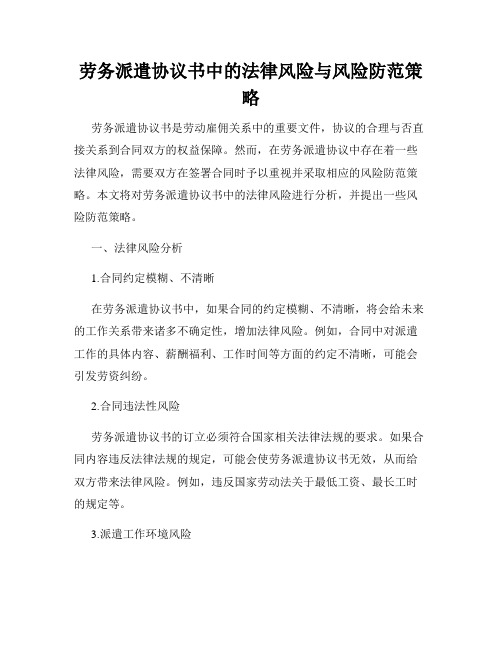 劳务派遣协议书中的法律风险与风险防范策略

劳务派遣协议书是劳动雇佣关系中的重要文件，协议的合理与否直接关系到合同双方的权益保障。然而，在劳务派遣协议中存在着一些法律风险，需要双方在签署合同时予以重视并采取相应的风险防范策略。本文将对劳务派遣协议书中的法律风险进行分析，并提出一些风险防范策略。

一、法律风险分析

1.合同约定模糊、不清晰

在劳务派遣协议书中，如果合同的约定模糊、不清晰，将会给未来的工作关系带来诸多不确定性，增加法律风险。例如，合同中对派遣工作的具体内容、薪酬福利、工作时间等方面的约定不清晰，可能会引发劳资纠纷。

2.合同违法性风险

劳务派遣协议书的订立必须符合国家相关法律法规的要求。如果合同内容违反法律法规的规定，可能会使劳务派遣协议书无效，从而给双方带来法律风险。例如，违反国家劳动法关于最低工资、最长工时的规定等。

3.派遣工作环境风险